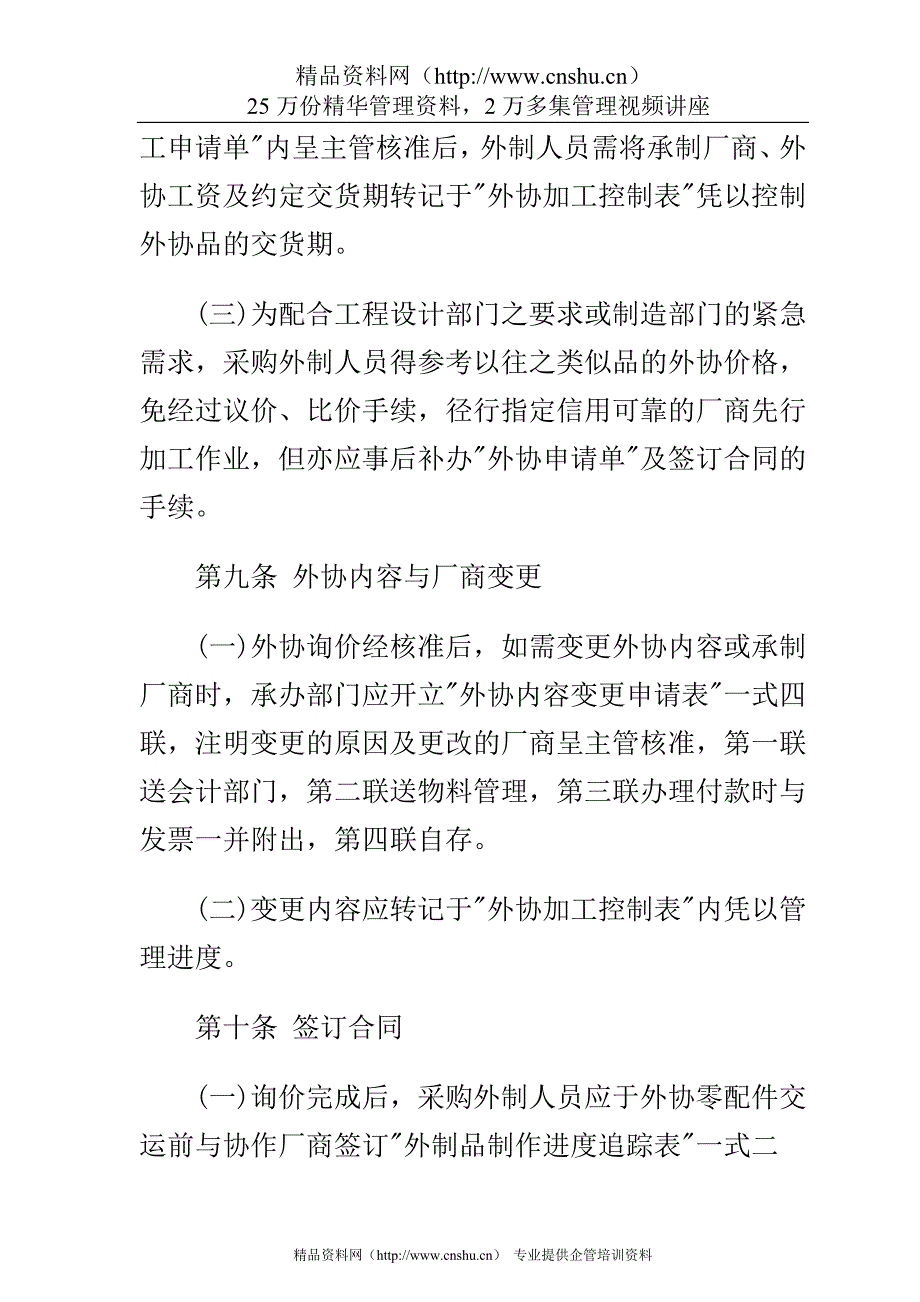 精品资料网（http://www.cnshu.cn）
25 万份精华管理资料，2 万多集管理视频讲座

工申请单"内呈主管核准后，外制人员需将承制厂商、外协工资及约定交货期转记于"外协加工控制表"凭以控制外协品的交货期。

(三)为配合工程设计部门之要求或制造部门的紧急需求，采购外制人员得参考以往之类似品的外协价格，免经过议价、比价手续，径行指定信用可靠的厂商先行加工作业，但亦应事后补办"外协申请单"及签订合同的手续。

第九条 外协内容与厂商变更

(一)外协询价经核准后，如需变更外协内容或承制厂商时，承办部门应开立"外协内容变更申请表"一式四联，注明变更的原因及更改的厂商呈主管核准，第一联送会计部门，第二联送物料管理，第三联办理付款时与发票一并附出，第四联自存。

(二)变更内容应转记于"外协加工控制表"内凭以管理进度。

第十条 签订合同

(一)询价完成后，采购外制人员应于外协零配件交运前与协作厂商签订"外制品制作进度追踪表"一式二

精品资料网（http://www.cnshu.cn） 专业提供企管培训资料